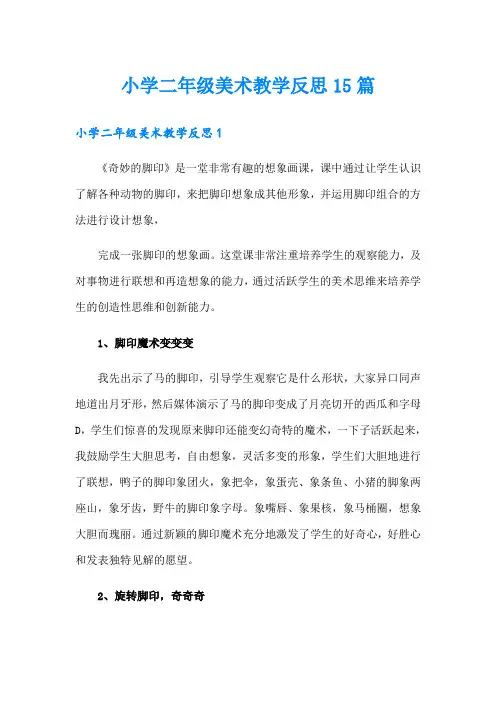 小学二年级美术教学反思15篇

小学二年级美术教学反思1

《奇妙的脚印》是一堂非常有趣的想象画课，课中通过让学生认识了解各种动物的脚印，来把脚印想象成其他形象，并运用脚印组合的方法进行设计想象，

完成一张脚印的想象画。这堂课非常注重培养学生的观察能力，及对事物进行联想和再造想象的能力，通过活跃学生的美术思维来培养学生的创造性思维和创新能力。

1、脚印魔术变变变

我先出示了马的脚印，引导学生观察它是什么形状，大家异口同声地道出月牙形，然后媒体演示了马的脚印变成了月亮切开的西瓜和字母D，学生们惊喜的发现原来脚印还能变幻奇特的魔术，一下子活跃起来，我鼓励学生大胆思考，自由想象，灵活多变的形象，学生们大胆地进行了联想，鸭子的脚印象团火，象把伞，象蛋壳、象条鱼、小猪的脚象两座山，象牙齿，野牛的脚印象字母。象嘴唇、象果核，象马桶圈，想象大胆而瑰丽。通过新颖的脚印魔术充分地激发了学生的好奇心，好胜心和发表独特见解的愿望。

2、旋转脚印，奇奇奇